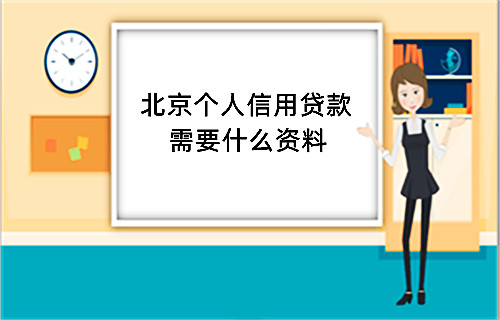 北京个人信用贷款
需要什么资料